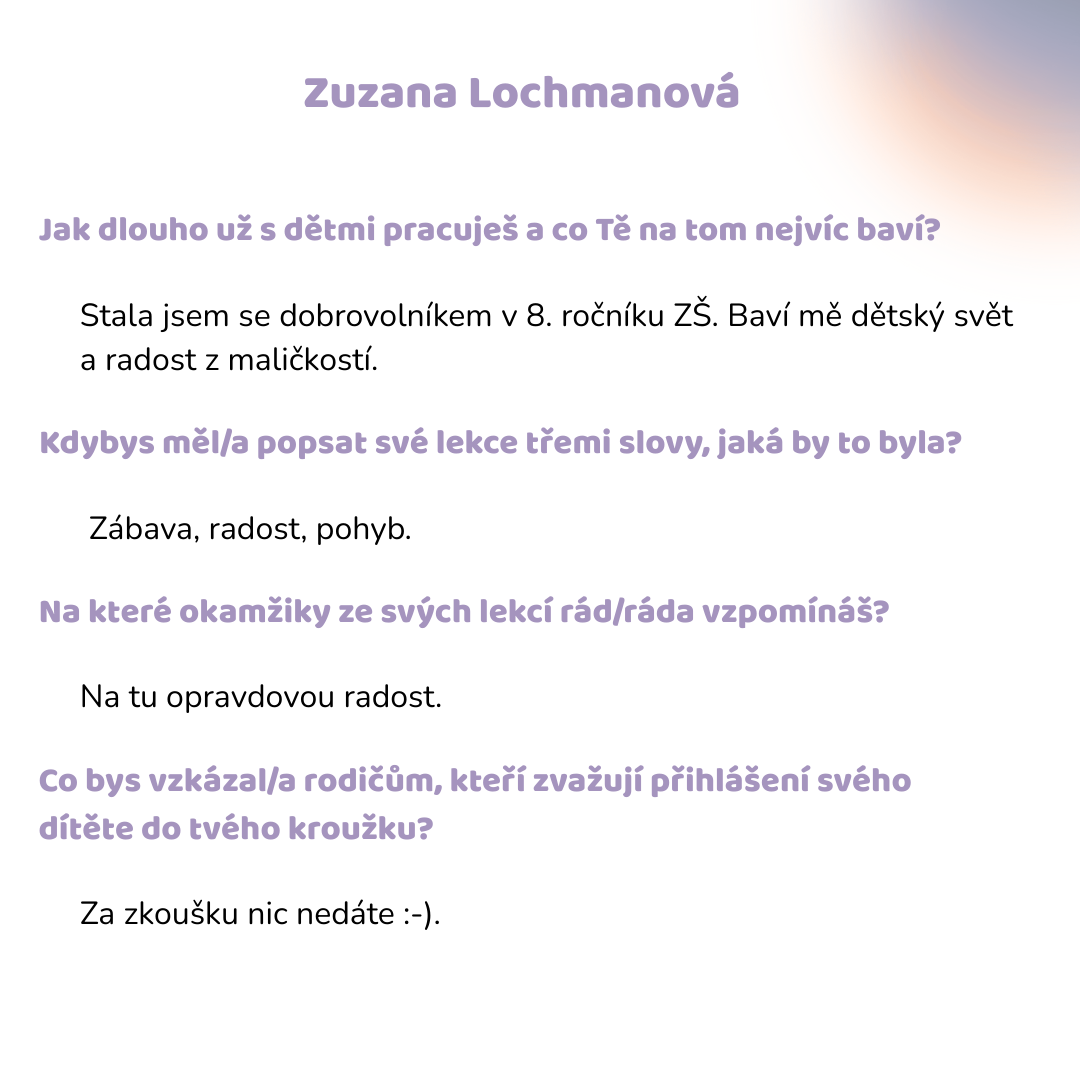 Zuzana Lochmanová

Jak dlouho už s dětmi pracuješ a co Tě na tom nejvíc baví?

Stala jsem se dobrovolníkem v 8. ročníku ZŠ. Baví mě dětský svět a radost z maličkostí.

Kdybys měl/a popsat své lekce třemi slovy, jaká by to byla?

Zábava, radost, pohyb.

Na které okamžiky ze svých lekcí rád/ráda vzpomínáš?

Na tu opravdovou radost.

Co bys vzkázal/a rodičům, kteří zvažují přihlášení svého dítěte do tvého kroužku?

Za zkoušku nic nedáte :-).